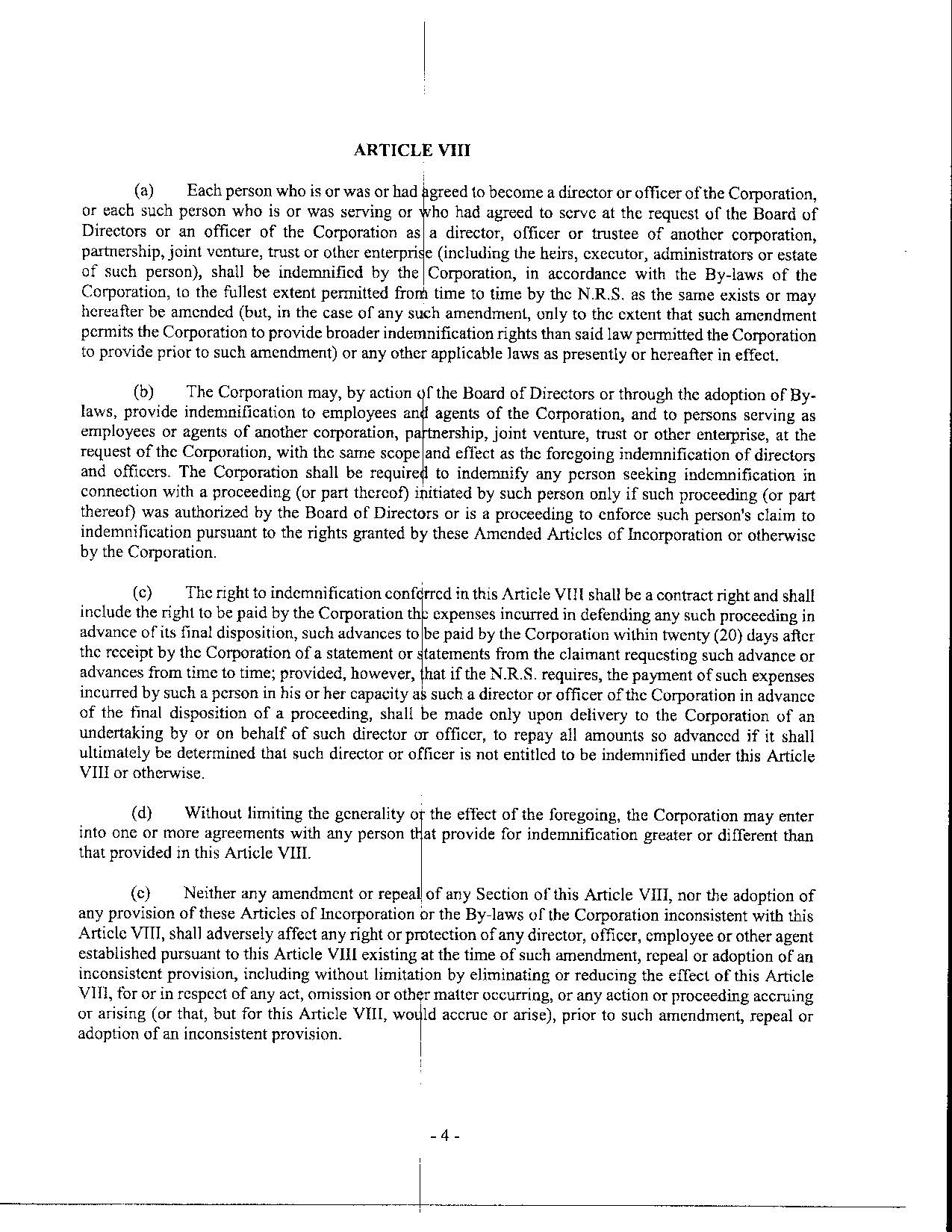 ARTICLE VIII

(a) Each person who is or was or had agreed to become a director or officer of the Corporation, or each such person who is or was serving or who had agreed to serve at the request of the Board of Directors or an officer of the Corporation as a director, officer or trustee of another corporation, partnership, joint venture, trust or other enterprise (including the heirs, executor, administrators or estate of such person), shall be indemnified by the Corporation, in accordance with the By-laws of the Corporation, to the fullest extent permitted from time to time by the N.R.S. as the same exists or may hereafter be amended (but, in the case of any such amendment, only to the extent that such amendment permits the Corporation to provide broader indemnification rights than said law permitted the Corporation to provide prior to such amendment) or any other applicable laws as presently or hereafter in effect.

(b) The Corporation may, by action of the Board of Directors or through the adoption of By-laws, provide indemnification to employees and agents of the Corporation, and to persons serving as employees or agents of another corporation, partnership, joint venture, trust or other enterprise, at the request of the Corporation, with the same scope and effect as the foregoing indemnification of directors and officers. The Corporation shall be required to indemnify any person seeking indemnification in connection with a proceeding (or part thereof) initiated by such person only if such proceeding (or part thereof) was authorized by the Board of Directors or is a proceeding to enforce such person's claim to indemnification pursuant to the rights granted by these Amended Articles of Incorporation or otherwise by the Corporation.

(c) The right to indemnification conferred in this Article VIII shall be a contract right and shall include the right to be paid by the Corporation the expenses incurred in defending any such proceeding in advance of its final disposition, such advances to be paid by the Corporation within twenty (20) days after the receipt by the Corporation of a statement or statements from the claimant requesting such advance or advances from time to time; provided, however, that if the N.R.S. requires, the payment of such expenses incurred by such a person in his or her capacity as such a director or officer of the Corporation in advance of the final disposition of a proceeding, shall be made only upon delivery to the Corporation of an undertaking by or on behalf of such director or officer, to repay all amounts so advanced if it shall ultimately be determined that such director or officer is not entitled to be indemnified under this Article VIII or otherwise.

(d) Without limiting the generality or the effect of the foregoing, the Corporation may enter into one or more agreements with any person that provide for indemnification greater or different than that provided in this Article VIII.

(e) Neither any amendment or repeal of any Section of this Article VIII, nor the adoption of any provision of these Articles of Incorporation or the By-laws of the Corporation inconsistent with this Article VIII, shall adversely affect any right or protection of any director, officer, employee or other agent established pursuant to this Article VIII existing at the time of such amendment, repeal or adoption of an inconsistent provision, including without limitation by eliminating or reducing the effect of this Article VIII, for or in respect of any act, omission or other matter occurring, or any action or proceeding accruing or arising (or that, but for this Article VIII, would accrue or arise), prior to such amendment, repeal or adoption of an inconsistent provision.

- 4 -